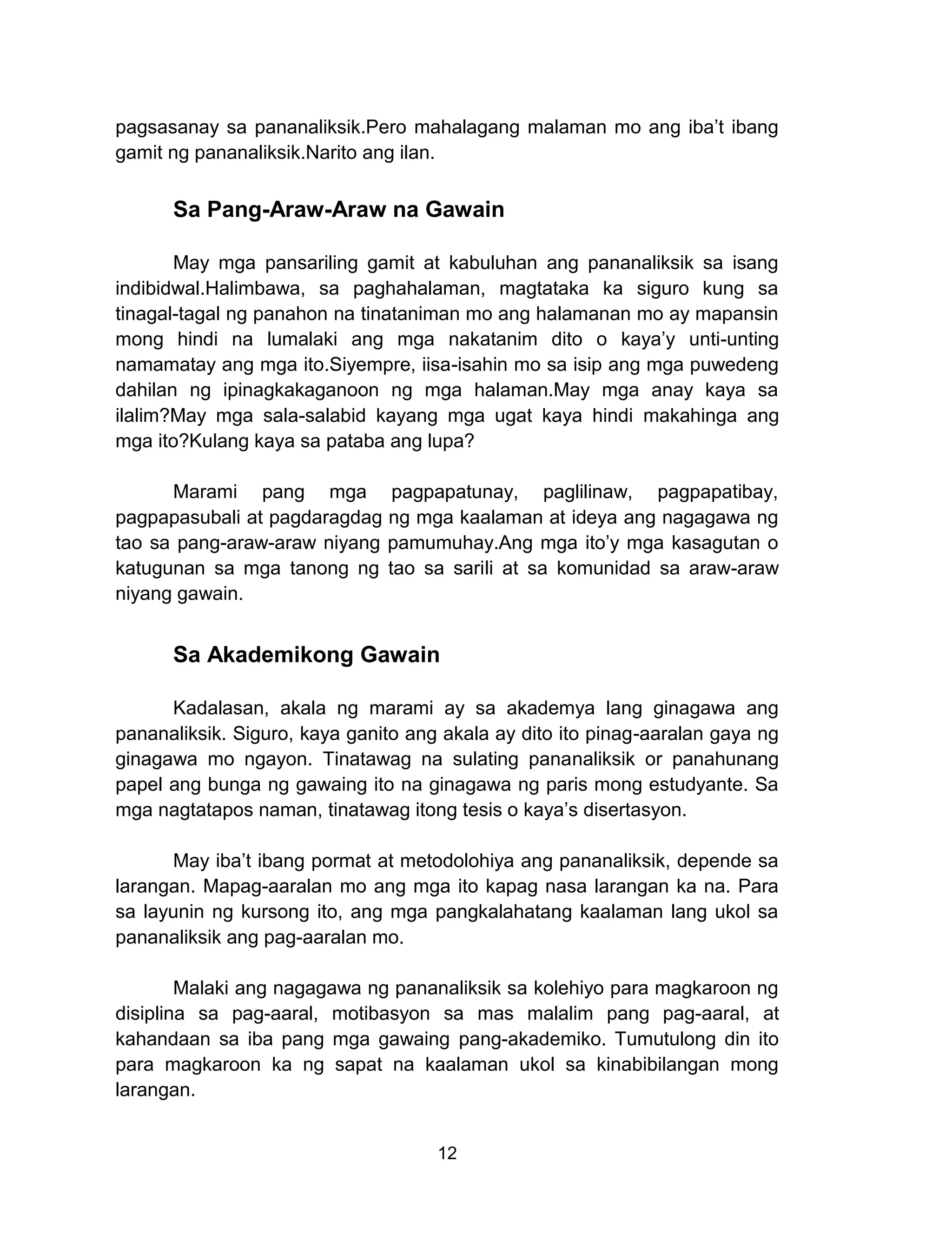 pagsasanay sa pananaliksik.Pero mahalagang malaman mo ang iba't ibang gamit ng pananaliksik.Narito ang ilan.

Sa Pang-Araw-Araw na Gawain

May mga pansariling gamit at kabuluhan ang pananaliksik sa isang indibidwal.Halimbawa, sa paghahalaman, magtataka ka siguro kung sa tinagal-tagal ng panahon na tinataniman mo ang halamanan mo ay mapansin mong hindi na lumalaki ang mga nakatanim dito o kaya'y unti-unting namamatay ang mga ito.Siyempre, iisa-isahin mo sa isip ang mga puwedeng dahilan ng ipinagkakaganoon ng mga halaman.May mga anay kaya sa ilalim?May mga sala-salabid kayang mga ugat kaya hindi makahinga ang mga ito?Kulang kaya sa pataba ang lupa?

Marami pang mga pagpapatunay, paglilinaw, pagpapatibay, pagpapasubali at pagdaragdag ng mga kaalaman at ideya ang nagagawa ng tao sa pang-araw-araw niyang pamumuhay.Ang mga ito'y mga kasagutan o katugunan sa mga tanong ng tao sa sarili at sa komunidad sa araw-araw niyang gawain.

Sa Akademikong Gawain

Kadalasan, akala ng marami ay sa akademya lang ginagawa ang pananaliksik. Siguro, kaya ganito ang akala ay dito ito pinag-aaralan gaya ng ginagawa mo ngayon. Tinatawag na sulating pananaliksik or panahunang papel ang bunga ng gawaing ito na ginagawa ng paris mong estudyante. Sa mga nagtatapos naman, tinatawag itong tesis o kaya's disertasyon.

May iba't ibang pormat at metodolohiya ang pananaliksik, depende sa larangan. Mapag-aaralan mo ang mga ito kapag nasa larangan ka na. Para sa layunin ng kursong ito, ang mga pangkalahatang kaalaman lang ukol sa pananaliksik ang pag-aaralan mo.

Malaki ang nagagawa ng pananaliksik sa kolehiyo para magkaroon ng disiplina sa pag-aaral, motibasyon sa mas malalim pang pag-aaral, at kahandaan sa iba pang mga gawaing pang-akademiko. Tumutulong din ito para magkaroon ka ng sapat na kaalaman ukol sa kinabibilangan mong larangan.

12